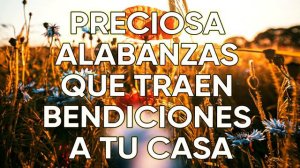 PRECIOSA ALABANZAS QUE TRAEN BENDICIONES A TU CASA